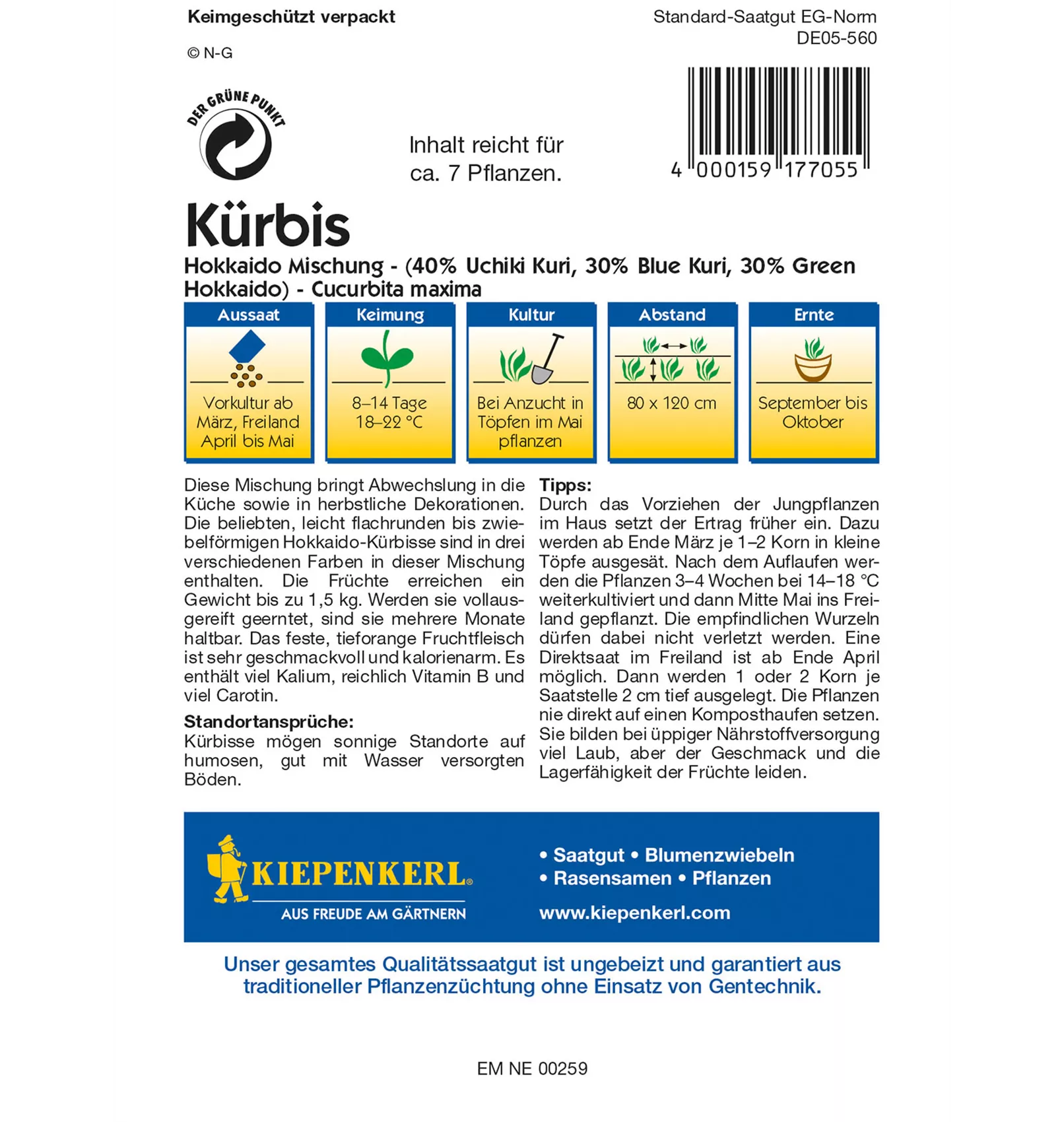 Keimgeschützt verpackt

Standard-Saatgut EG-Norm
DE05-560

© N-G

DER GRÜNE PUNKT

Inhalt reicht für ca. 7 Pflanzen.

4 000159 177055

Kürbis

Hokkaido Mischung - (40% Uchiki Kuri, 30% Blue Kuri, 30% Green Hokkaido) - Cucurbita maxima

| Aussaat | Keimung | Kultur | Abstand | Ernte |
|---|---|---|---|---|
| Vorkultur ab März, Freiland April bis Mai | 8–14 Tage 18–22 °C | Bei Anzucht in Töpfen im Mai pflanzen | 80 x 120 cm | September bis Oktober |

Diese Mischung bringt Abwechslung in die Küche sowie in herbstliche Dekorationen. Die beliebten, leicht flachrunden bis zwiebelförmigen Hokkaido-Kürbisse sind in drei verschiedenen Farben in dieser Mischung enthalten. Die Früchte erreichen ein Gewicht bis zu 1,5 kg. Werden sie vollausgereift geerntet, sind sie mehrere Monate haltbar. Das feste, tieforange Fruchtfleisch ist sehr geschmackvoll und kalorienarm. Es enthält viel Kalium, reichlich Vitamin B und viel Carotin.

Standortansprüche:
Kürbisse mögen sonnige Standorte auf humosen, gut mit Wasser versorgten Böden.

Tipps:
Durch das Vorziehen der Jungpflanzen im Haus setzt der Ertrag früher ein. Dazu werden ab Ende März je 1–2 Korn in kleine Töpfe ausgesät. Nach dem Auflaufen werden die Pflanzen 3–4 Wochen bei 14–18 °C weiterkultiviert und dann Mitte Mai ins Freiland gepflanzt. Die empfindlichen Wurzeln dürfen dabei nicht verletzt werden. Eine Direktsaat im Freiland ist ab Ende April möglich. Dann werden 1 oder 2 Korn je Saatstelle 2 cm tief ausgelegt. Die Pflanzen nie direkt auf einen Komposthaufen setzen. Sie bilden bei üppiger Nährstoffversorgung viel Laub, aber der Geschmack und die Lagerfähigkeit der Früchte leiden.

KIEPENKERL®
AUS FREUDE AM GÄRTNERN

• Saatgut • Blumenzwiebeln
• Rasensamen • Pflanzen
www.kiepenkerl.com

Unser gesamtes Qualitätssaatgut ist ungebeizt und garantiert aus traditioneller Pflanzenzüchtung ohne Einsatz von Gentechnik.

EM NE 00259